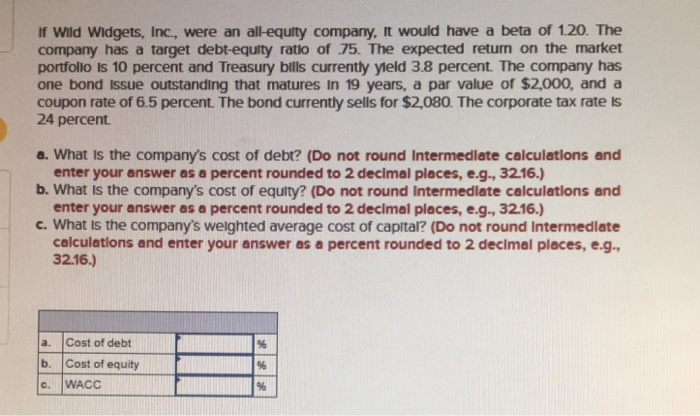 If Wild Widgets, Inc., were an all-equity company, it would have a beta of 1.20. The company has a target debt-equity ratio of .75. The expected return on the market portfolio is 10 percent and Treasury bills currently yield 3.8 percent. The company has one bond issue outstanding that matures in 19 years, a par value of $2,000, and a coupon rate of 6.5 percent. The bond currently sells for $2,080. The corporate tax rate is 24 percent.

a. What is the company's cost of debt? (Do not round intermediate calculations and enter your answer as a percent rounded to 2 decimal places, e.g., 32.16.)
b. What is the company's cost of equity? (Do not round intermediate calculations and enter your answer as a percent rounded to 2 decimal places, e.g., 32.16.)
c. What is the company's weighted average cost of capital? (Do not round intermediate calculations and enter your answer as a percent rounded to 2 decimal places, e.g., 32.16.)

| | | | |
|---|---|---|---|
| a. | Cost of debt | | % |
| b. | Cost of equity | | % |
| c. | WACC | | % |